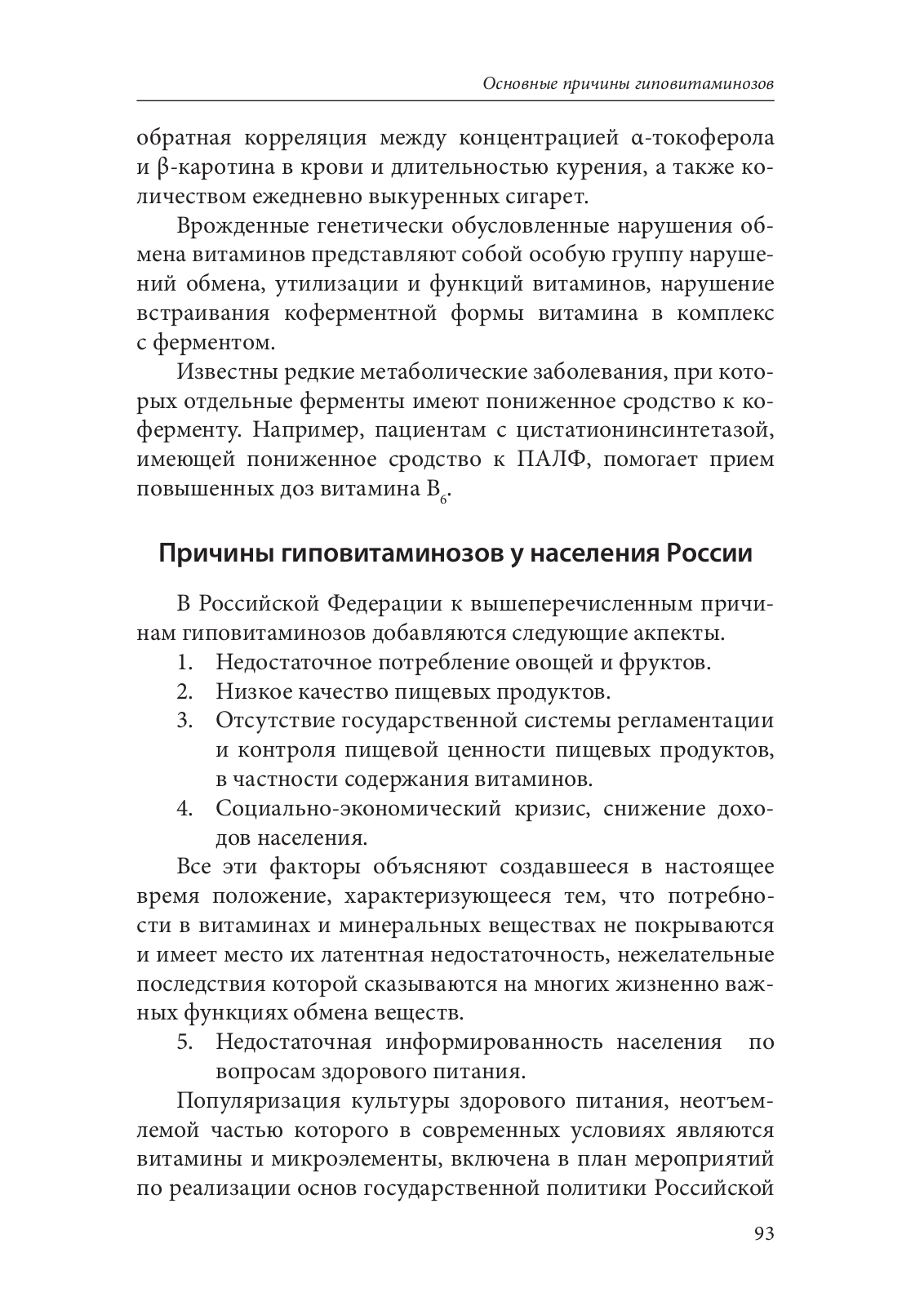 Основные причины гиповитаминозов

обратная корреляция между концентрацией α-токоферола и β-каротина в крови и длительностью курения, а также количеством ежедневно выкуренных сигарет.

Врожденные генетически обусловленные нарушения обмена витаминов представляют собой особую группу нарушений обмена, утилизации и функций витаминов, нарушение встраивания коферментной формы витамина в комплекс с ферментом.

Известны редкие метаболические заболевания, при которых отдельные ферменты имеют пониженное сродство к коферменту. Например, пациентам с цистатионинсинтетазой, имеющей пониженное сродство к ПАЛФ, помогает прием повышенных доз витамина $B_6$.

Причины гиповитаминозов у населения России

В Российской Федерации к вышеперечисленным причинам гиповитаминозов добавляются следующие акпекты.
1. Недостаточное потребление овощей и фруктов.
2. Низкое качество пищевых продуктов.
3. Отсутствие государственной системы регламентации и контроля пищевой ценности пищевых продуктов, в частности содержания витаминов.
4. Социально-экономический кризис, снижение доходов населения.

Все эти факторы объясняют создавшееся в настоящее время положение, характеризующееся тем, что потребности в витаминах и минеральных веществах не покрываются и имеет место их латентная недостаточность, нежелательные последствия которой сказываются на многих жизненно важных функциях обмена веществ.
5. Недостаточная информированность населения по вопросам здорового питания.

Популяризация культуры здорового питания, неотъемлемой частью которого в современных условиях являются витамины и микроэлементы, включена в план мероприятий по реализации основ государственной политики Российской

93